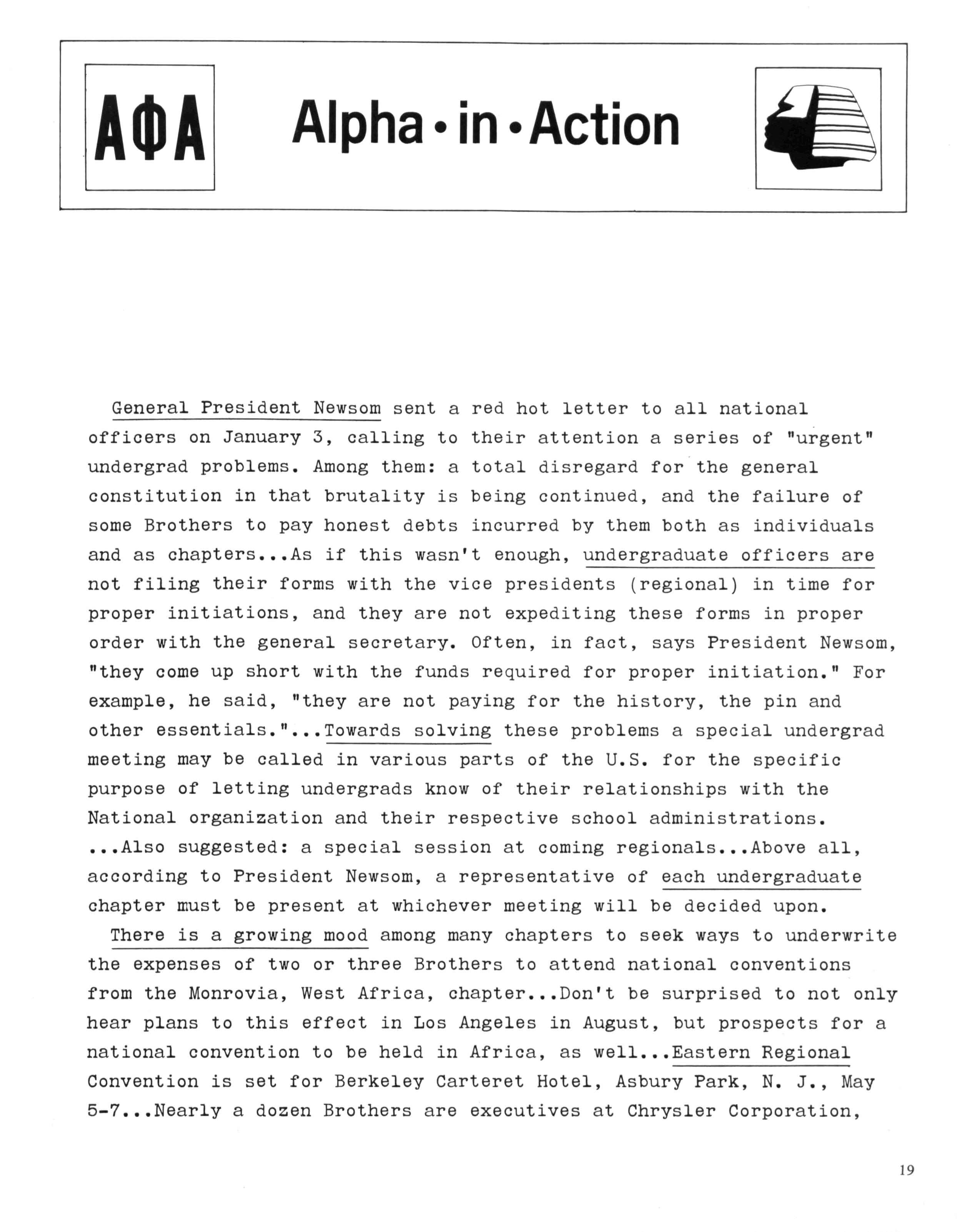 ΑΦΑ

Alpha • in • Action

General President Newsom sent a red hot letter to all national officers on January 3, calling to their attention a series of "urgent" undergrad problems. Among them: a total disregard for the general constitution in that brutality is being continued, and the failure of some Brothers to pay honest debts incurred by them both as individuals and as chapters...As if this wasn't enough, undergraduate officers are not filing their forms with the vice presidents (regional) in time for proper initiations, and they are not expediting these forms in proper order with the general secretary. Often, in fact, says President Newsom, "they come up short with the funds required for proper initiation." For example, he said, "they are not paying for the history, the pin and other essentials."...Towards solving these problems a special undergrad meeting may be called in various parts of the U.S. for the specific purpose of letting undergrads know of their relationships with the National organization and their respective school administrations. ...Also suggested: a special session at coming regionals...Above all, according to President Newsom, a representative of each undergraduate chapter must be present at whichever meeting will be decided upon.

There is a growing mood among many chapters to seek ways to underwrite the expenses of two or three Brothers to attend national conventions from the Monrovia, West Africa, chapter...Don't be surprised to not only hear plans to this effect in Los Angeles in August, but prospects for a national convention to be held in Africa, as well...Eastern Regional Convention is set for Berkeley Carteret Hotel, Asbury Park, N. J., May 5-7...Nearly a dozen Brothers are executives at Chrysler Corporation,

19